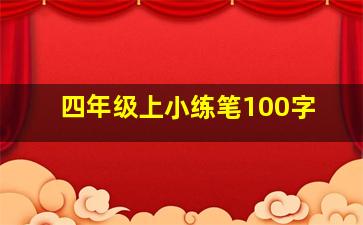 四年级上小练笔100字